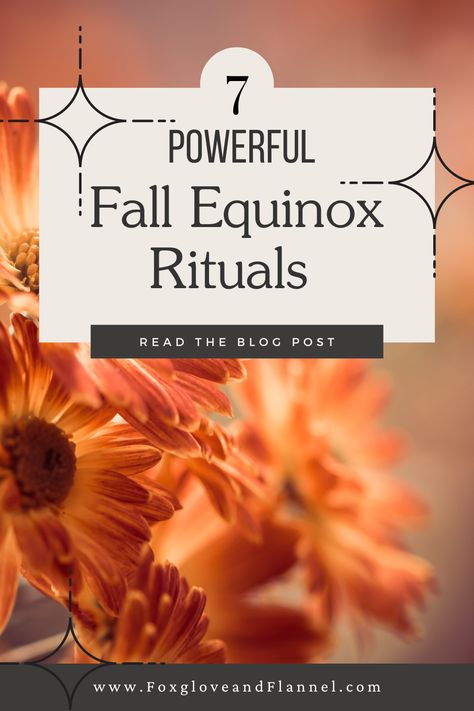 7
POWERFUL
Fall Equinox
Rituals

READ THE BLOG POST

www.FoxgloveandFlannel.com